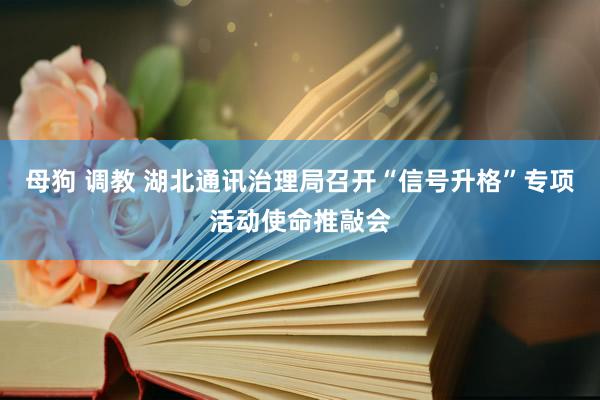 母狗 调教 湖北通讯治理局召开“信号升格”专项活动使命推敲会